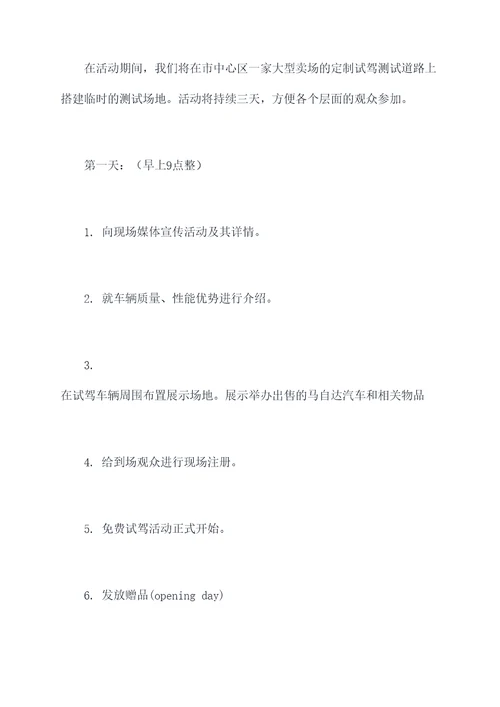 在活动期间，我们将在市中心区一家大型卖场的定制试驾测试道路上搭建临时的测试场地。活动将持续三天，方便各个层面的观众参加。

第一天：（早上9点整）

1. 向现场媒体宣传活动及其详情。

2. 就车辆质量、性能优势进行介绍。

3.
在试驾车辆周围布置展示场地。展示举办出售的马自达汽车和相关物品

4. 给到场观众进行现场注册。

5. 免费试驾活动正式开始。

6. 发放赠品(opening day)